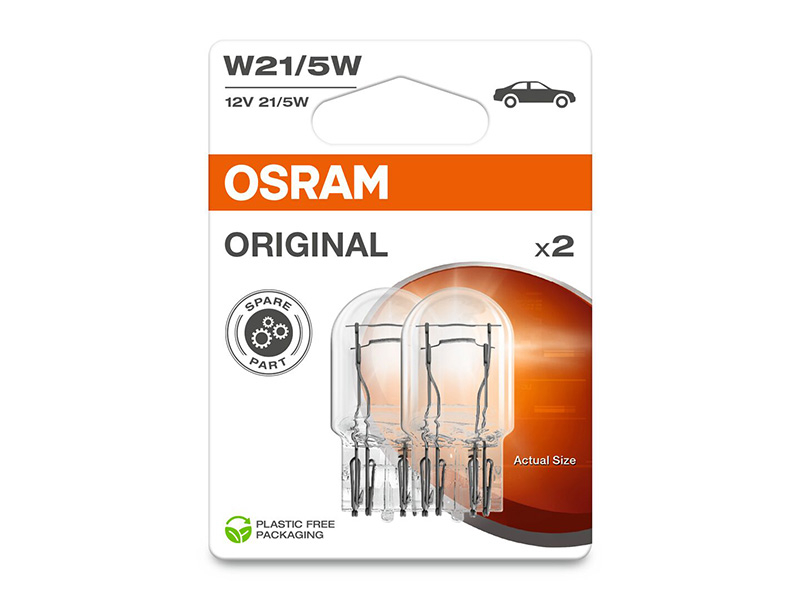 W21/5W
12V 21/5W

OSRAM

ORIGINAL

x2

SPARE PART

Actual Size

PLASTIC FREE PACKAGING